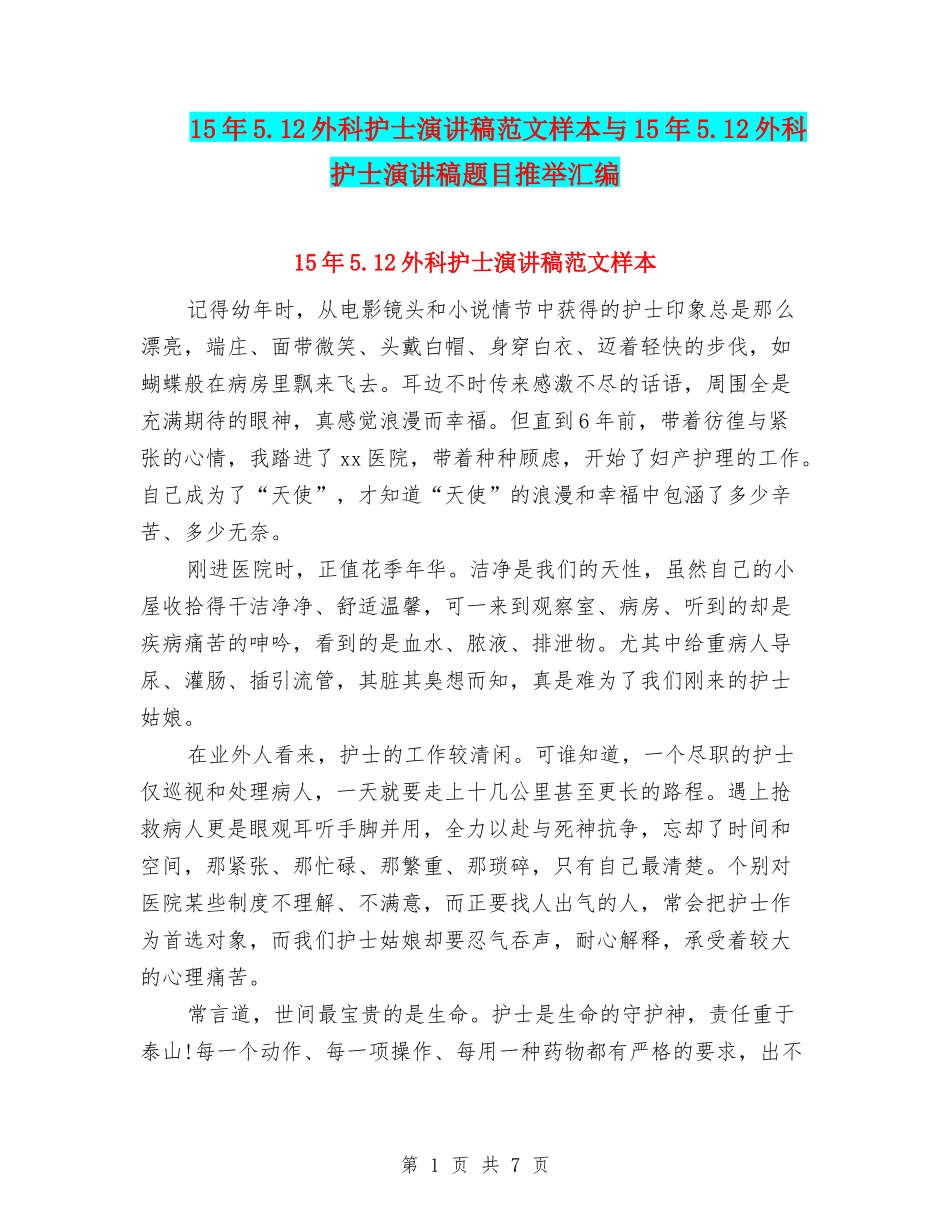 15年5.12外科护士演讲稿范文样本与15年5.12外科护士演讲稿题目推举汇编

15年5.12外科护士演讲稿范文样本

记得幼年时，从电影镜头和小说情节中获得的护士印象总是那么漂亮，端庄、面带微笑、头戴白帽、身穿白衣、迈着轻快的步伐，如蝴蝶般在病房里飘来飞去。耳边不时传来感激不尽的话语，周围全是充满期待的眼神，真感觉浪漫而幸福。但直到6年前，带着彷徨与紧张的心情，我踏进了xx医院，带着种种顾虑，开始了妇产护理的工作。自己成为了“天使”，才知道“天使”的浪漫和幸福中包涵了多少辛苦、多少无奈。

刚进医院时，正值花季年华。洁净是我们的天性，虽然自己的小屋收拾得干洁净净、舒适温馨，可一来到观察室、病房、听到的却是疾病痛苦的呻吟，看到的是血水、脓液、排泄物。尤其中给重病人导尿、灌肠、插引流管，其脏其臭想而知，真是难为了我们刚来的护士姑娘。

在业外人看来，护士的工作较清闲。可谁知道，一个尽职的护士仅巡视和处理病人，一天就要走上十几公里甚至更长的路程。遇上抢救病人更是眼观耳听手脚并用，全力以赴与死神抗争，忘却了时间和空间，那紧张、那忙碌、那繁重、那琐碎，只有自己最清楚。个别对医院某些制度不理解、不满意，而正要找人出气的人，常会把护士作为首选对象，而我们护士姑娘却要忍气吞声，耐心解释，承受着较大的心理痛苦。

常言道，世间最宝贵的是生命。护士是生命的守护神，责任重于泰山!每一个动作、每一项操作、每用一种药物都有严格的要求，出不

第 1 页 共 7 页